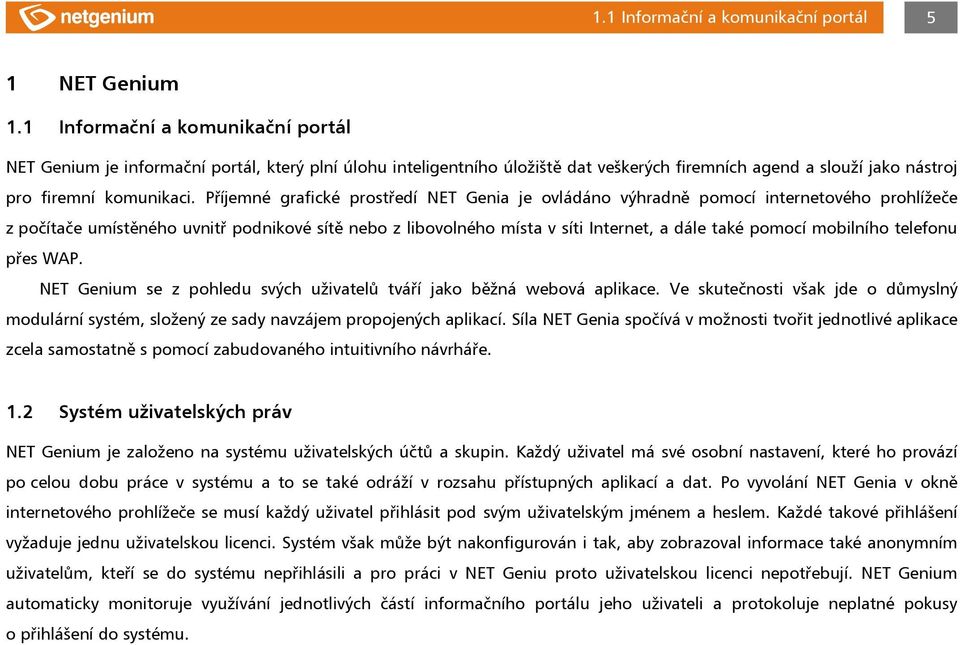 netgenium 1.1 Informační a komunikační portál 5

1 NET Genium

1.1 Informační a komunikační portál

NET Genium je informační portál, který plní úlohu inteligentního úložiště dat veškerých firemních agend a slouží jako nástroj pro firemní komunikaci. Příjemné grafické prostředí NET Genia je ovládáno výhradně pomocí internetového prohlížeče z počítače umístěného uvnitř podnikové sítě nebo z libovolného místa v síti Internet, a dále také pomocí mobilního telefonu přes WAP.

NET Genium se z pohledu svých uživatelů tváří jako běžná webová aplikace. Ve skutečnosti však jde o důmyslný modulární systém, složený ze sady navzájem propojených aplikací. Síla NET Genia spočívá v možnosti tvořit jednotlivé aplikace zcela samostatně s pomocí zabudovaného intuitivního návrháře.

1.2 Systém uživatelských práv

NET Genium je založeno na systému uživatelských účtů a skupin. Každý uživatel má své osobní nastavení, které ho provází po celou dobu práce v systému a to se také odráží v rozsahu přístupných aplikací a dat. Po vyvolání NET Genia v okně internetového prohlížeče se musí každý uživatel přihlásit pod svým uživatelským jménem a heslem. Každé takové přihlášení vyžaduje jednu uživatelskou licenci. Systém však může být nakonfigurován i tak, aby zobrazoval informace také anonymním uživatelům, kteří se do systému nepřihlásili a pro práci v NET Geniu proto uživatelskou licenci nepotřebují. NET Genium automaticky monitoruje využívání jednotlivých částí informačního portálu jeho uživateli a protokoluje neplatné pokusy o přihlášení do systému.